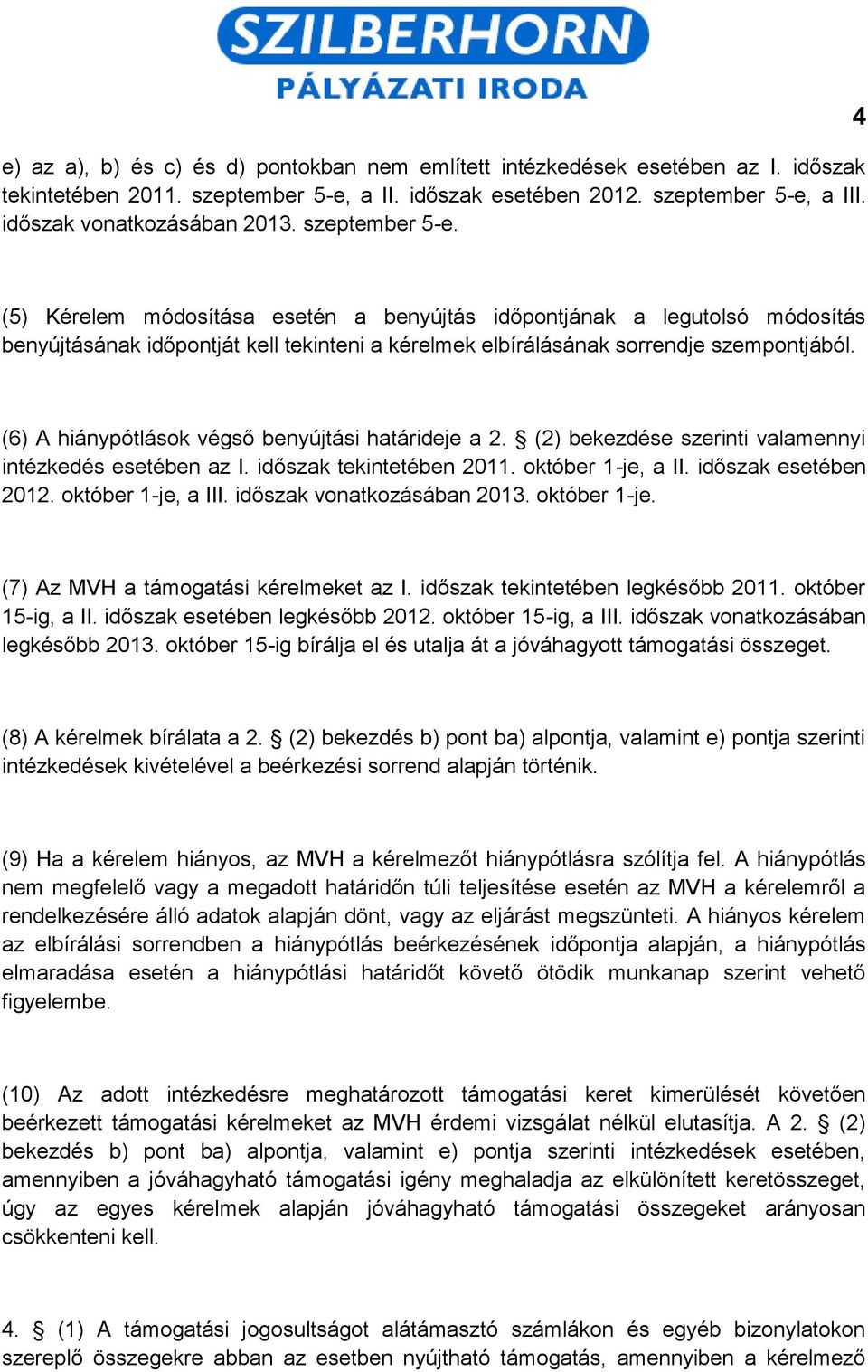 SZILBERHORN
PÁLYÁZATI IRODA

4

e) az a), b) és c) és d) pontokban nem említett intézkedések esetében az I. időszak tekintetében 2011. szeptember 5-e, a II. időszak esetében 2012. szeptember 5-e, a III. időszak vonatkozásában 2013. szeptember 5-e.

(5) Kérelem módosítása esetén a benyújtás időpontjának a legutolsó módosítás benyújtásának időpontját kell tekinteni a kérelmek elbírálásának sorrendje szempontjából.

(6) A hiánypótlások végső benyújtási határideje a 2. § (2) bekezdése szerinti valamennyi intézkedés esetében az I. időszak tekintetében 2011. október 1-je, a II. időszak esetében 2012. október 1-je, a III. időszak vonatkozásában 2013. október 1-je.

(7) Az MVH a támogatási kérelmeket az I. időszak tekintetében legkésőbb 2011. október 15-ig, a II. időszak esetében legkésőbb 2012. október 15-ig, a III. időszak vonatkozásában legkésőbb 2013. október 15-ig bírálja el és utalja át a jóváhagyott támogatási összeget.

(8) A kérelmek bírálata a 2. § (2) bekezdés b) pont ba) alpontja, valamint e) pontja szerinti intézkedések kivételével a beérkezési sorrend alapján történik.

(9) Ha a kérelem hiányos, az MVH a kérelmezőt hiánypótlásra szólítja fel. A hiánypótlás nem megfelelő vagy a megadott határidőn túli teljesítése esetén az MVH a kérelemről a rendelkezésére álló adatok alapján dönt, vagy az eljárást megszünteti. A hiányos kérelem az elbírálási sorrendben a hiánypótlás beérkezésének időpontja alapján, a hiánypótlás elmaradása esetén a hiánypótlási határidőt követő ötödik munkanap szerint vehető figyelembe.

(10) Az adott intézkedésre meghatározott támogatási keret kimerülését követően beérkezett támogatási kérelmeket az MVH érdemi vizsgálat nélkül elutasítja. A 2. § (2) bekezdés b) pont ba) alpontja, valamint e) pontja szerinti intézkedések esetében, amennyiben a jóváhagyható támogatási igény meghaladja az elkülönített keretösszeget, úgy az egyes kérelmek alapján jóváhagyható támogatási összegeket arányosan csökkenteni kell.

4. § (1) A támogatási jogosultságot alátámasztó számlákon és egyéb bizonylatokon szereplő összegekre abban az esetben nyújtható támogatás, amennyiben a kérelmező